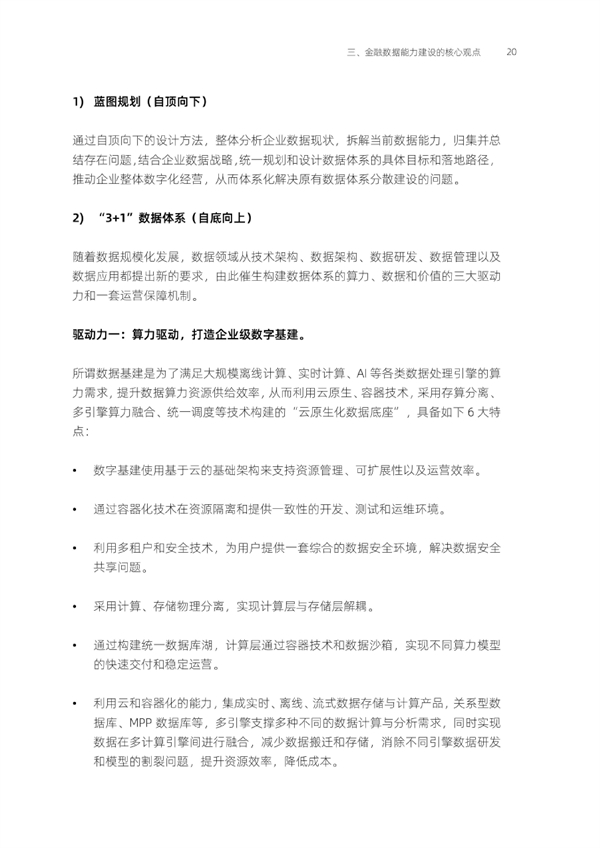 三、金融数据能力建设的核心观点 20

1) 蓝图规划（自顶向下）

通过自顶向下的设计方法，整体分析企业数据现状，拆解当前数据能力，归集并总结存在问题，结合企业数据战略，统一规划和设计数据体系的具体目标和落地路径，推动企业整体数字化经营，从而体系化解决原有数据体系分散建设的问题。

2) “3+1”数据体系（自底向上）

随着数据规模化发展，数据领域从技术架构、数据架构、数据研发、数据管理以及数据应用都提出新的要求，由此催生构建数据体系的算力、数据和价值的三大驱动力和一套运营保障机制。

驱动力一：算力驱动，打造企业级数字基建。

所谓数据基建是为了满足大规模离线计算、实时计算、AI 等各类数据处理引擎的算力需求，提升数据算力资源供给效率，从而利用云原生、容器技术，采用存算分离、多引擎算力融合、统一调度等技术构建的“云原生化数据底座”，具备如下 6 大特点：

• 数字基建使用基于云的基础架构来支持资源管理、可扩展性以及运营效率。

• 通过容器化技术在资源隔离和提供一致性的开发、测试和运维环境。

• 利用多租户和安全技术，为用户提供一套综合的数据安全环境，解决数据安全共享问题。

• 采用计算、存储物理分离，实现计算层与存储层解耦。

• 通过构建统一数据库湖，计算层通过容器技术和数据沙箱，实现不同算力模型的快速交付和稳定运营。

• 利用云和容器化的能力，集成实时、离线、流式数据存储与计算产品，关系型数据库、MPP 数据库等，多引擎支撑多种不同的数据计算与分析需求，同时实现数据在多计算引擎间进行融合，减少数据搬迁和存储，消除不同引擎数据研发和模型的割裂问题，提升资源效率，降低成本。